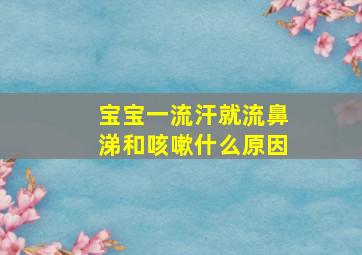 宝宝一流汗就流鼻涕和咳嗽什么原因